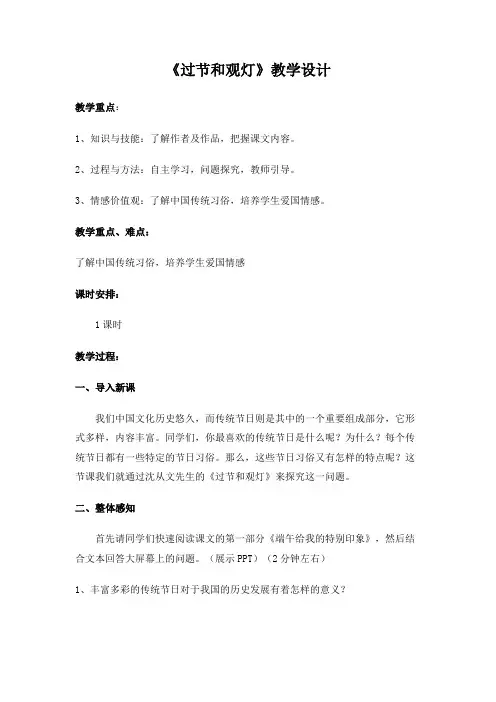 《过节和观灯》教学设计

教学重点：

1、知识与技能：了解作者及作品，把握课文内容。

2、过程与方法：自主学习，问题探究，教师引导。

3、情感价值观：了解中国传统习俗，培养学生爱国情感。

教学重点、难点：

了解中国传统习俗，培养学生爱国情感

课时安排：

1课时

教学过程：

一、导入新课

我们中国文化历史悠久，而传统节日则是其中的一个重要组成部分，它形式多样，内容丰富。同学们，你最喜欢的传统节日是什么呢？为什么？每个传统节日都有一些特定的节日习俗。那么，这些节日习俗又有怎样的特点呢？这节课我们就通过沈从文先生的《过节和观灯》来探究这一问题。

二、整体感知

首先请同学们快速阅读课文的第一部分《端午给我的特别印象》，然后结合文本回答大屏幕上的问题。（展示PPT）（2分钟左右）

1、丰富多彩的传统节日对于我国的历史发展有着怎样的意义？